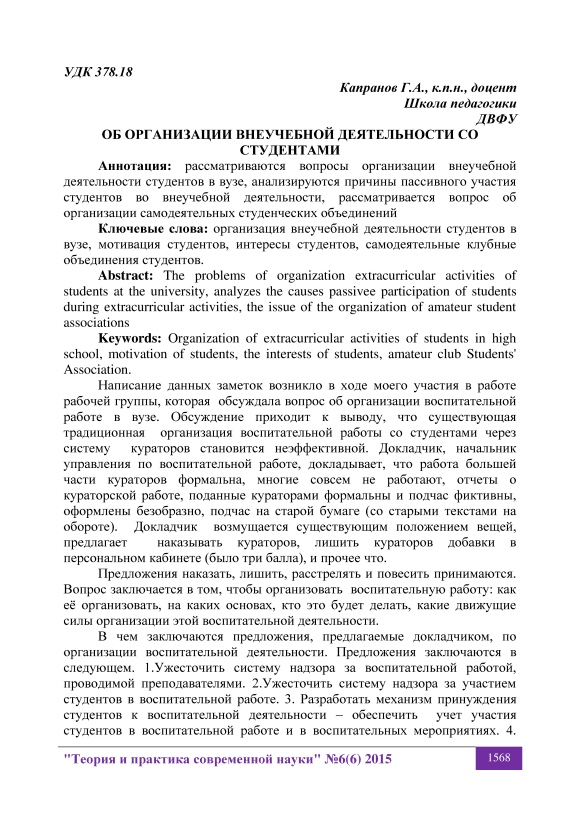 УДК 378.18

Капранов Г.А., к.п.н., доцент
Школа педагогики
ДВФУ

ОБ ОРГАНИЗАЦИИ ВНЕУЧЕБНОЙ ДЕЯТЕЛЬНОСТИ СО СТУДЕНТАМИ

Аннотация: рассматриваются вопросы организации внеучебной деятельности студентов в вузе, анализируются причины пассивного участия студентов во внеучебной деятельности, рассматривается вопрос об организации самодеятельных студенческих объединений

Ключевые слова: организация внеучебной деятельности студентов в вузе, мотивация студентов, интересы студентов, самодеятельные клубные объединения студентов.

Abstract: The problems of organization extracurricular activities of students at the university, analyzes the causes passivee participation of students during extracurricular activities, the issue of the organization of amateur student associations

Keywords: Organization of extracurricular activities of students in high school, motivation of students, the interests of students, amateur club Students' Association.

Написание данных заметок возникло в ходе моего участия в работе рабочей группы, которая обсуждала вопрос об организации воспитательной работе в вузе. Обсуждение приходит к выводу, что существующая традиционная организация воспитательной работы со студентами через систему кураторов становится неэффективной. Докладчик, начальник управления по воспитательной работе, докладывает, что работа большей части кураторов формальна, многие совсем не работают, отчеты о кураторской работе, поданные кураторами формальны и подчас фиктивны, оформлены безобразно, подчас на старой бумаге (со старыми текстами на обороте). Докладчик возмущается существующим положением вещей, предлагает наказывать кураторов, лишить кураторов добавки в персональном кабинете (было три балла), и прочее что.

Предложения наказать, лишить, расстрелять и повесить принимаются. Вопрос заключается в том, чтобы организовать воспитательную работу: как её организовать, на каких основах, кто это будет делать, какие движущие силы организации этой воспитательной деятельности.

В чем заключаются предложения, предлагаемые докладчиком, по организации воспитательной деятельности. Предложения заключаются в следующем. 1.Ужесточить систему надзора за воспитательной работой, проводимой преподавателями. 2.Ужесточить систему надзора за участием студентов в воспитательной работе. 3. Разработать механизм принуждения студентов к воспитательной деятельности – обеспечить учет участия студентов в воспитательной работе и в воспитательных мероприятиях. 4.

"Теория и практика современной науки" №6(6) 2015 1568